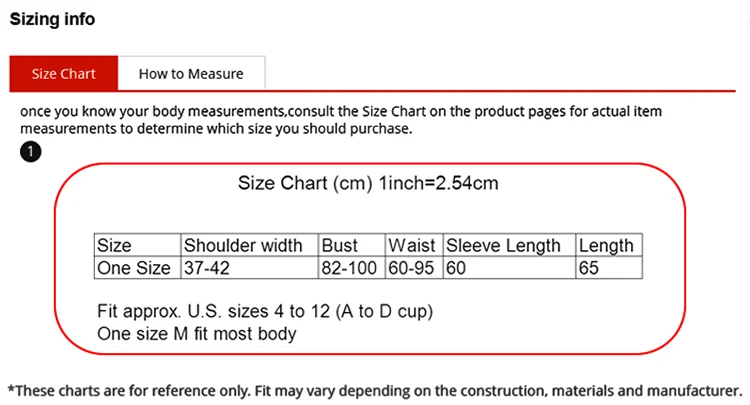 Sizing info

Size Chart

How to Measure

once you know your body measurements,consult the Size Chart on the product pages for actual item measurements to determine which size you should purchase.

1

Size Chart (cm) 1inch=2.54cm

| Size | Shoulder width | Bust | Waist | Sleeve Length | Length |
|---|---|---|---|---|---|
| One Size | 37-42 | 82-100 | 60-95 | 60 | 65 |

Fit approx. U.S. sizes 4 to 12 (A to D cup)
One size M fit most body

*These charts are for reference only. Fit may vary depending on the construction, materials and manufacturer.